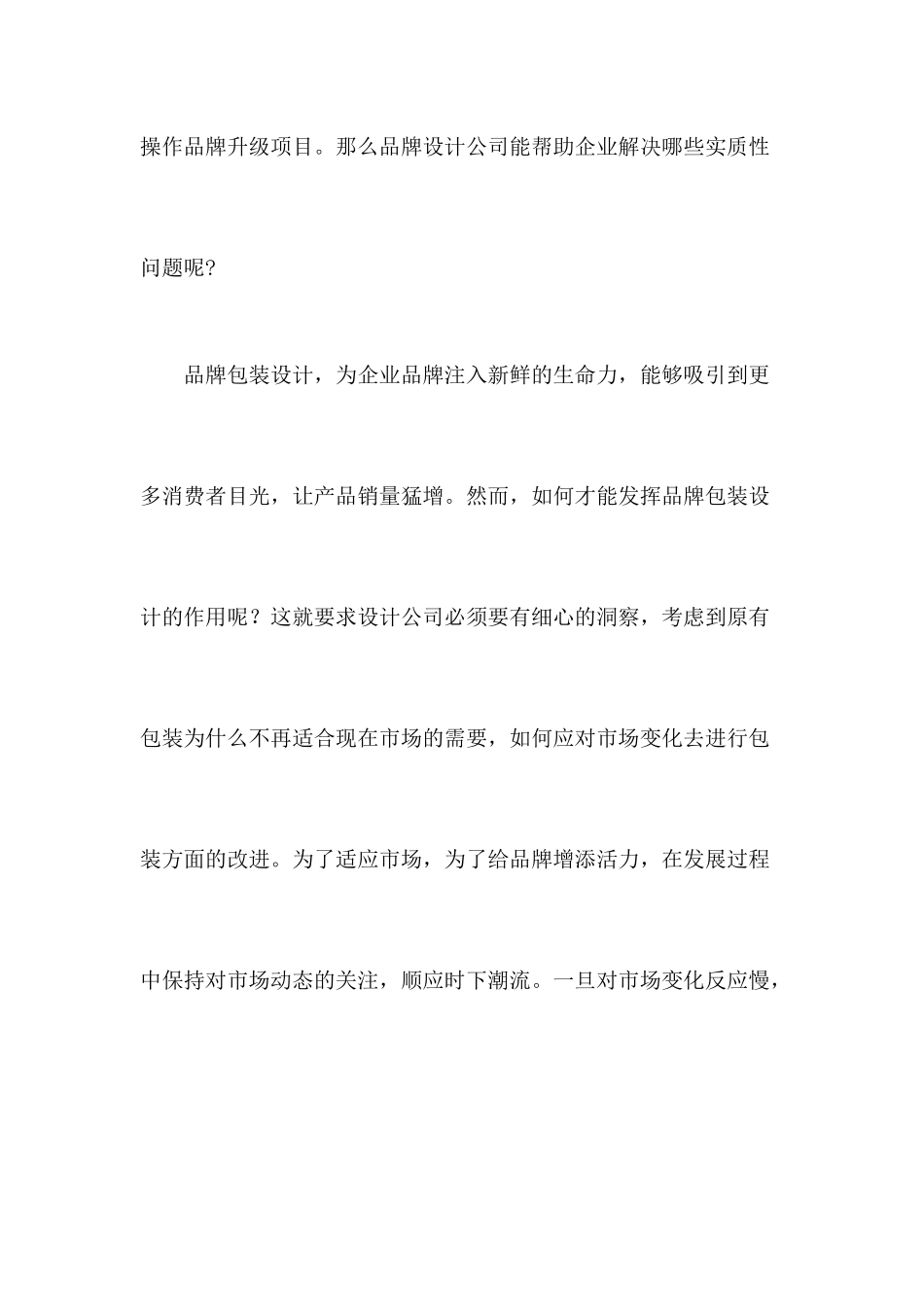 操作品牌升级项目。那么品牌设计公司能帮助企业解决哪些实质性问题呢?

品牌包装设计，为企业品牌注入新鲜的生命力，能够吸引到更多消费者目光，让产品销量猛增。然而，如何才能发挥品牌包装设计的作用呢？这就要求设计公司必须要有细心的洞察，考虑到原有包装为什么不再适合现在市场的需要，如何应对市场变化去进行包装方面的改进。为了适应市场，为了给品牌增添活力，在发展过程中保持对市场动态的关注，顺应时下潮流。一旦对市场变化反应慢，